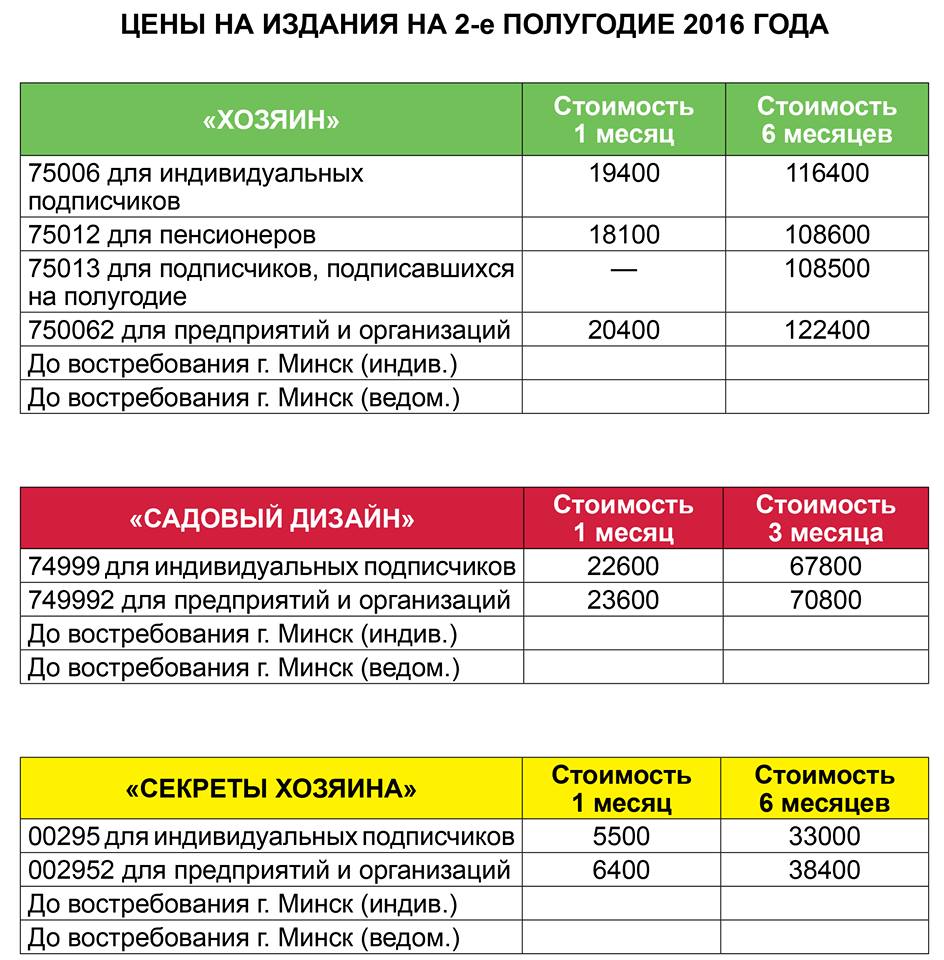 ЦЕНЫ НА ИЗДАНИЯ НА 2-е ПОЛУГОДИЕ 2016 ГОДА

| «ХОЗЯИН» | Стоимость 1 месяц | Стоимость 6 месяцев |
|---|---|---|
| 75006 для индивидуальных подписчиков | 19400 | 116400 |
| 75012 для пенсионеров | 18100 | 108600 |
| 75013 для подписчиков, подписавшихся на полугодие | — | 108500 |
| 750062 для предприятий и организаций | 20400 | 122400 |
| До востребования г. Минск (индив.) | | |
| До востребования г. Минск (ведом.) | | |

| «САДОВЫЙ ДИЗАЙН» | Стоимость 1 месяц | Стоимость 3 месяца |
|---|---|---|
| 74999 для индивидуальных подписчиков | 22600 | 67800 |
| 749992 для предприятий и организаций | 23600 | 70800 |
| До востребования г. Минск (индив.) | | |
| До востребования г. Минск (ведом.) | | |

| «СЕКРЕТЫ ХОЗЯИНА» | Стоимость 1 месяц | Стоимость 6 месяцев |
|---|---|---|
| 00295 для индивидуальных подписчиков | 5500 | 33000 |
| 002952 для предприятий и организаций | 6400 | 38400 |
| До востребования г. Минск (индив.) | | |
| До востребования г. Минск (ведом.) | | |